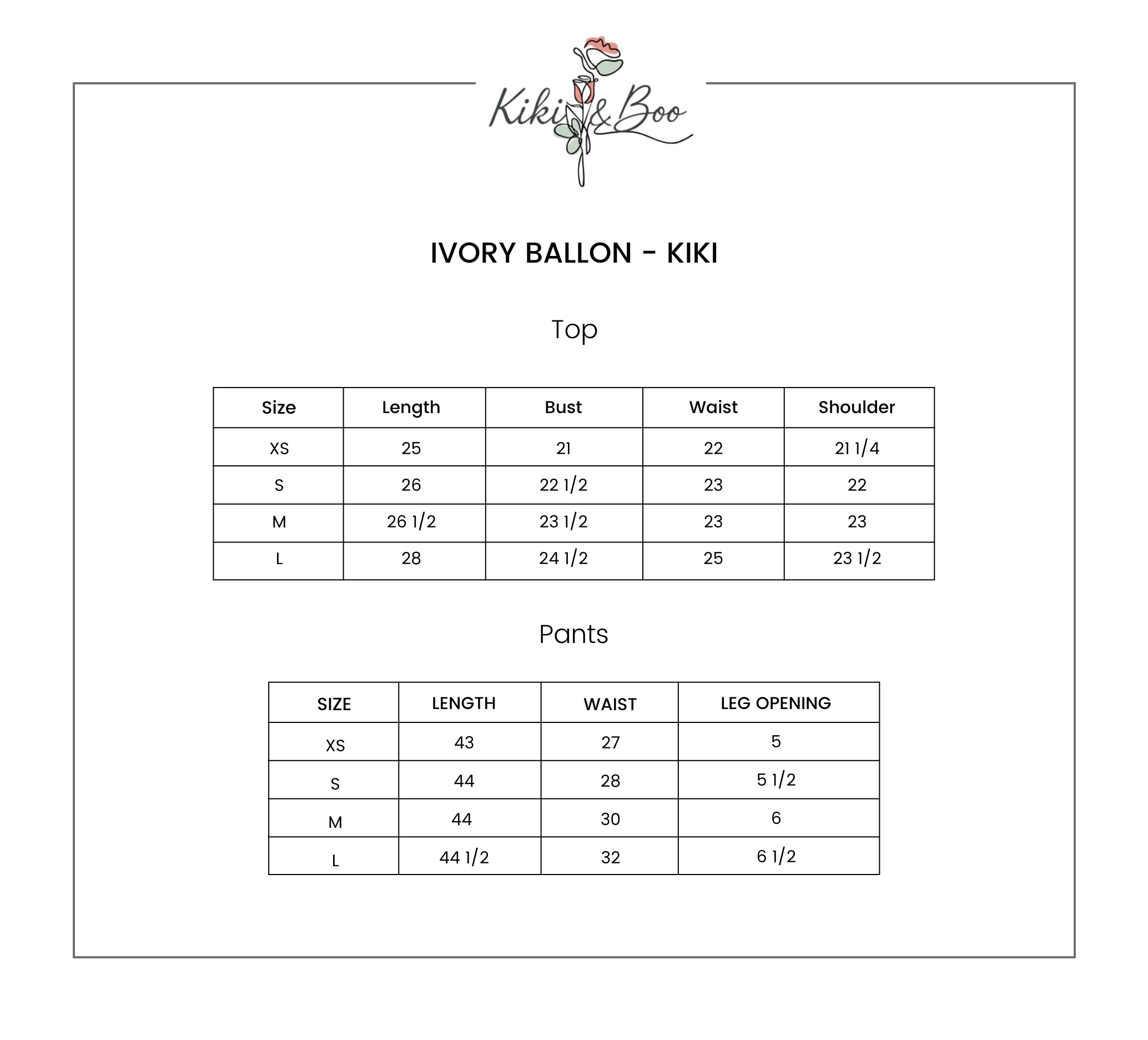 Kiki & Boo

IVORY BALLON - KIKI

Top

| Size | Length | Bust | Waist | Shoulder |
|---|---|---|---|---|
| XS | 25 | 21 | 22 | 21 1/4 |
| S | 26 | 22 1/2 | 23 | 22 |
| M | 26 1/2 | 23 1/2 | 23 | 23 |
| L | 28 | 24 1/2 | 25 | 23 1/2 |

Pants

| SIZE | LENGTH | WAIST | LEG OPENING |
|---|---|---|---|
| XS | 43 | 27 | 5 |
| S | 44 | 28 | 5 1/2 |
| M | 44 | 30 | 6 |
| L | 44 1/2 | 32 | 6 1/2 |